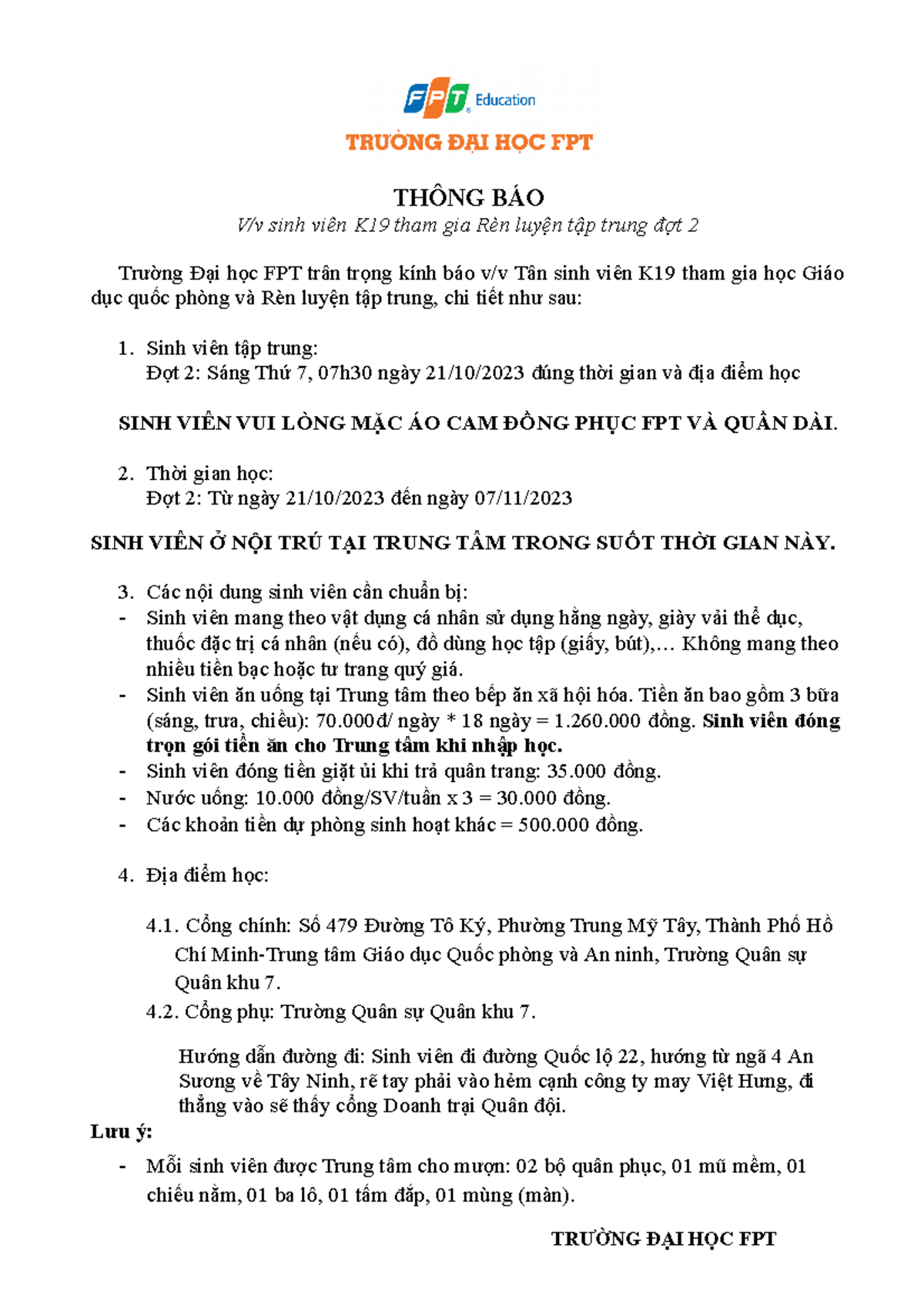 FPT Education

TRƯỜNG ĐẠI HỌC FPT

THÔNG BÁO

V/v sinh viên K19 tham gia Rèn luyện tập trung đợt 2

Trường Đại học FPT trân trọng kính báo v/v Tân sinh viên K19 tham gia học Giáo dục quốc phòng và Rèn luyện tập trung, chi tiết như sau:

1. Sinh viên tập trung:
Đợt 2: Sáng Thứ 7, 07h30 ngày 21/10/2023 đúng thời gian và địa điểm học

SINH VIÊN VUI LÒNG MẶC ÁO CAM ĐỒNG PHỤC FPT VÀ QUẦN DÀI.

2. Thời gian học:
Đợt 2: Từ ngày 21/10/2023 đến ngày 07/11/2023

SINH VIÊN Ở NỘI TRÚ TẠI TRUNG TÂM TRONG SUỐT THỜI GIAN NÀY.

3. Các nội dung sinh viên cần chuẩn bị:
- Sinh viên mang theo vật dụng cá nhân sử dụng hằng ngày, giày vải thể dục, thuốc đặc trị cá nhân (nếu có), đồ dùng học tập (giấy, bút),… Không mang theo nhiều tiền bạc hoặc tư trang quý giá.
- Sinh viên ăn uống tại Trung tâm theo bếp ăn xã hội hóa. Tiền ăn bao gồm 3 bữa (sáng, trưa, chiều): 70.000đ/ ngày * 18 ngày = 1.260.000 đồng. Sinh viên đóng trọn gói tiền ăn cho Trung tâm khi nhập học.
- Sinh viên đóng tiền giặt ủi khi trả quân trang: 35.000 đồng.
- Nước uống: 10.000 đồng/SV/tuần x 3 = 30.000 đồng.
- Các khoản tiền dự phòng sinh hoạt khác = 500.000 đồng.

4. Địa điểm học:

4.1. Cổng chính: Số 479 Đường Tô Ký, Phường Trung Mỹ Tây, Thành Phố Hồ Chí Minh-Trung tâm Giáo dục Quốc phòng và An ninh, Trường Quân sự Quân khu 7.
4.2. Cổng phụ: Trường Quân sự Quân khu 7.

Hướng dẫn đường đi: Sinh viên đi đường Quốc lộ 22, hướng từ ngã 4 An Sương về Tây Ninh, rẽ tay phải vào hẻm cạnh công ty may Việt Hưng, đi thẳng vào sẽ thấy cổng Doanh trại Quân đội.

Lưu ý:
- Mỗi sinh viên được Trung tâm cho mượn: 02 bộ quân phục, 01 mũ mềm, 01 chiếu nằm, 01 ba lô, 01 tấm đắp, 01 mùng (màn).

TRƯỜNG ĐẠI HỌC FPT